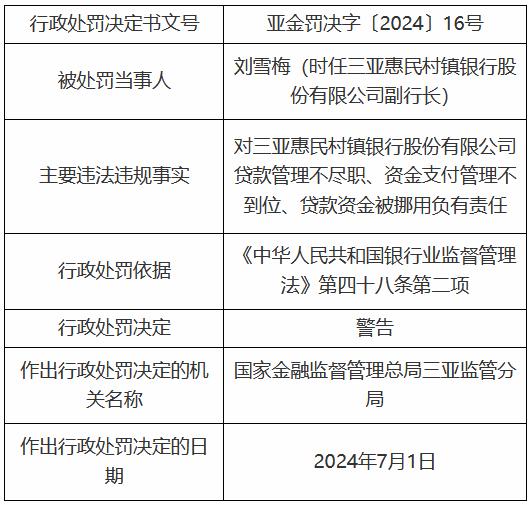 | 行政处罚决定书文号 | 亚金罚决字〔2024〕16号 |
|---|---|
| 被处罚当事人 | 刘雪梅（时任三亚惠民村镇银行股份有限公司副行长） |
| 主要违法违规事实 | 对三亚惠民村镇银行股份有限公司贷款管理不尽职、资金支付管理不到位、贷款资金被挪用负有责任 |
| 行政处罚依据 | 《中华人民共和国银行业监督管理法》第四十八条第二项 |
| 行政处罚决定 | 警告 |
| 作出行政处罚决定的机关名称 | 国家金融监督管理总局三亚监管分局 |
| 作出行政处罚决定的日期 | 2024年7月1日 |